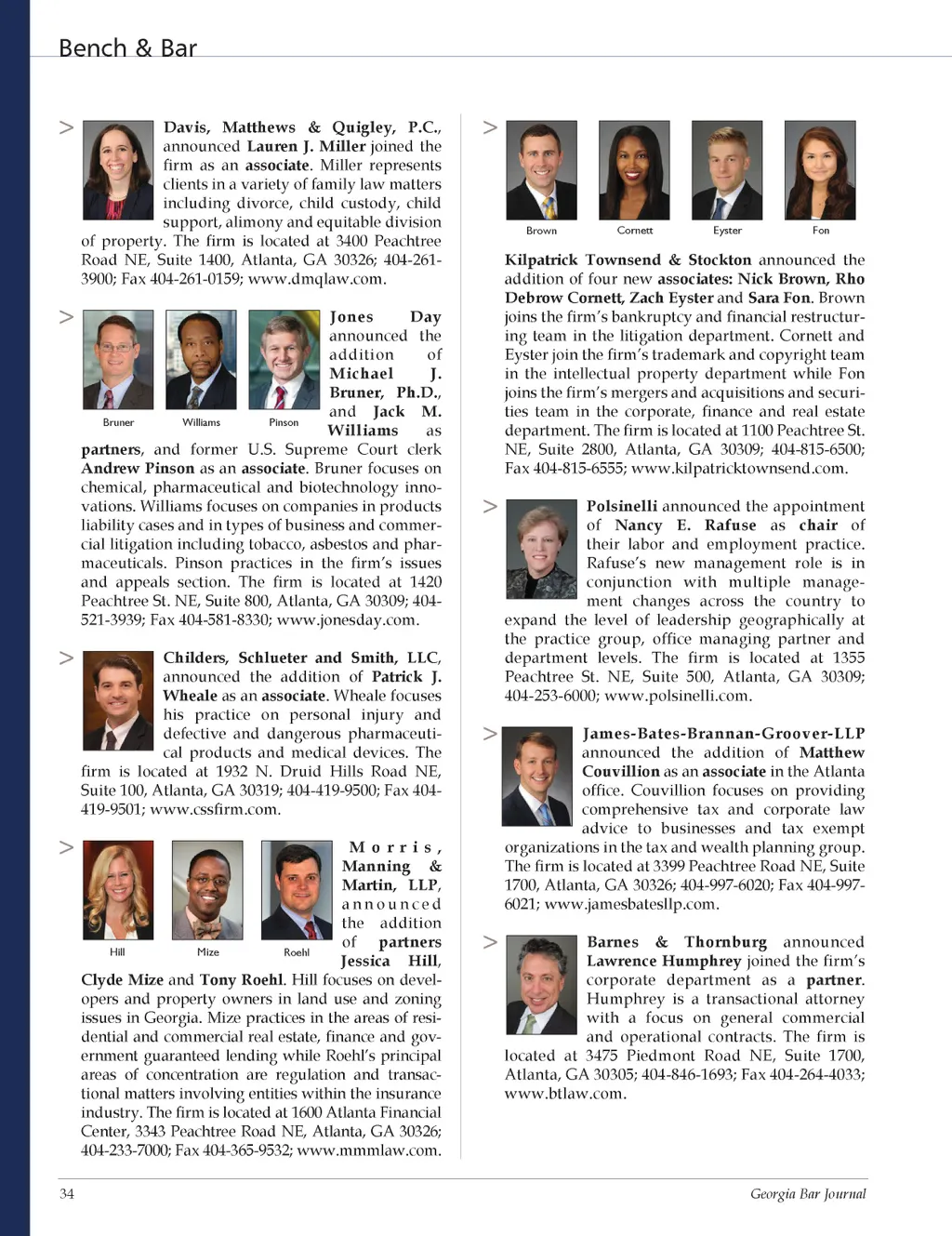 Bench & Bar

> Davis, Matthews & Quigley, P.C., announced Lauren J. Miller joined the firm as an associate. Miller represents clients in a variety of family law matters including divorce, child custody, child support, alimony and equitable division of property. The firm is located at 3400 Peachtree Road NE, Suite 1400, Atlanta, GA 30326; 404-261-3900; Fax 404-261-0159; www.dmqlaw.com.

> Bruner Williams Pinson

Jones Day announced the addition of Michael J. Bruner, Ph.D., and Jack M. Williams as partners, and former U.S. Supreme Court clerk Andrew Pinson as an associate. Bruner focuses on chemical, pharmaceutical and biotechnology innovations. Williams focuses on companies in products liability cases and in types of business and commercial litigation including tobacco, asbestos and pharmaceuticals. Pinson practices in the firm's issues and appeals section. The firm is located at 1420 Peachtree St. NE, Suite 800, Atlanta, GA 30309; 404-521-3939; Fax 404-581-8330; www.jonesday.com.

> Childers, Schlueter and Smith, LLC, announced the addition of Patrick J. Wheale as an associate. Wheale focuses his practice on personal injury and defective and dangerous pharmaceutical products and medical devices. The firm is located at 1932 N. Druid Hills Road NE, Suite 100, Atlanta, GA 30319; 404-419-9500; Fax 404-419-9501; www.cssfirm.com.

> Hill Mize Roehl

Morris, Manning & Martin, LLP, announced the addition of partners Jessica Hill, Clyde Mize and Tony Roehl. Hill focuses on developers and property owners in land use and zoning issues in Georgia. Mize practices in the areas of residential and commercial real estate, finance and government guaranteed lending while Roehl's principal areas of concentration are regulation and transactional matters involving entities within the insurance industry. The firm is located at 1600 Atlanta Financial Center, 3343 Peachtree Road NE, Atlanta, GA 30326; 404-233-7000; Fax 404-365-9532; www.mmmlaw.com.

> Brown Cornett Eyster Fon

Kilpatrick Townsend & Stockton announced the addition of four new associates: Nick Brown, Rho Debrow Cornett, Zach Eyster and Sara Fon. Brown joins the firm's bankruptcy and financial restructuring team in the litigation department. Cornett and Eyster join the firm's trademark and copyright team in the intellectual property department while Fon joins the firm's mergers and acquisitions and securities team in the corporate, finance and real estate department. The firm is located at 1100 Peachtree St. NE, Suite 2800, Atlanta, GA 30309; 404-815-6500; Fax 404-815-6555; www.kilpatricktownsend.com.

> Polsinelli announced the appointment of Nancy E. Rafuse as chair of their labor and employment practice. Rafuse's new management role is in conjunction with multiple management changes across the country to expand the level of leadership geographically at the practice group, office managing partner and department levels. The firm is located at 1355 Peachtree St. NE, Suite 500, Atlanta, GA 30309; 404-253-6000; www.polsinelli.com.

> James-Bates-Brannan-Groover-LLP announced the addition of Matthew Couvillion as an associate in the Atlanta office. Couvillion focuses on providing comprehensive tax and corporate law advice to businesses and tax exempt organizations in the tax and wealth planning group. The firm is located at 3399 Peachtree Road NE, Suite 1700, Atlanta, GA 30326; 404-997-6020; Fax 404-997-6021; www.jamesbatesllp.com.

> Barnes & Thornburg announced Lawrence Humphrey joined the firm's corporate department as a partner. Humphrey is a transactional attorney with a focus on general commercial and operational contracts. The firm is located at 3475 Piedmont Road NE, Suite 1700, Atlanta, GA 30305; 404-846-1693; Fax 404-264-4033; www.btlaw.com.

34 Georgia Bar Journal